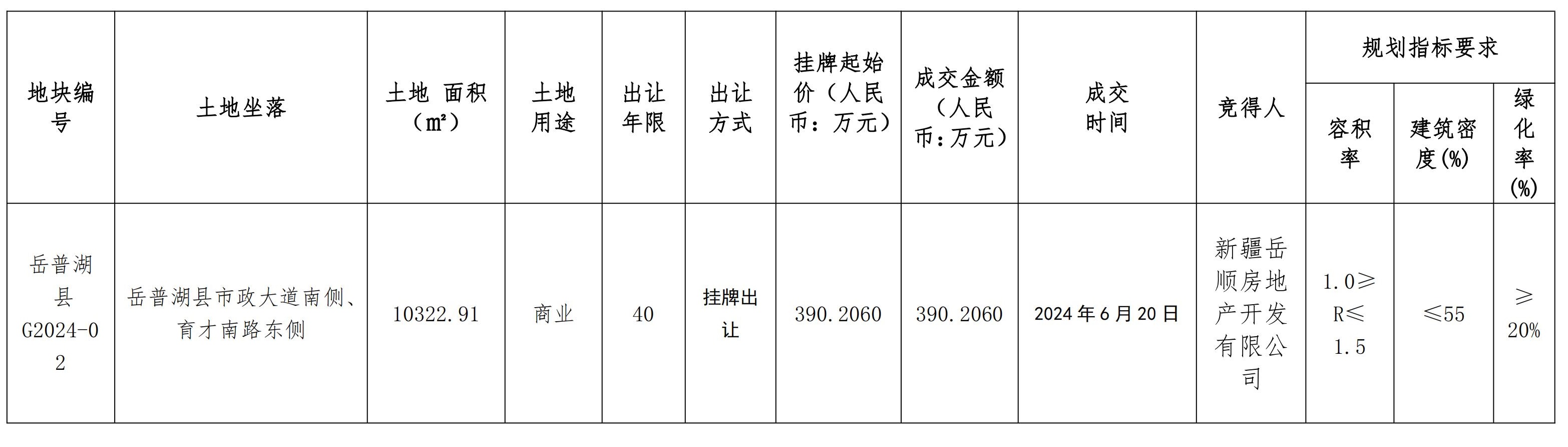 | 地块编号 | 土地坐落 | 土地 面积（㎡） | 土地用途 | 出让年限 | 出让方式 | 挂牌起始价（人民币：万元） | 成交金额（人民币：万元） | 成交时间 | 竞得人 | 规划指标要求 | | |
|---|---|---|---|---|---|---|---|---|---|---|---|---|
| | | | | | | | | | | 容积率 | 建筑密度(%) | 绿化率(%) |
| 岳普湖县G2024-02 | 岳普湖县市政大道南侧、育才南路东侧 | 10322.91 | 商业 | 40 | 挂牌出让 | 390.2060 | 390.2060 | 2024年6月20日 | 新疆岳顺房地产开发有限公司 | 1.0≥R≤1.5 | ≤55 | ≥20% |